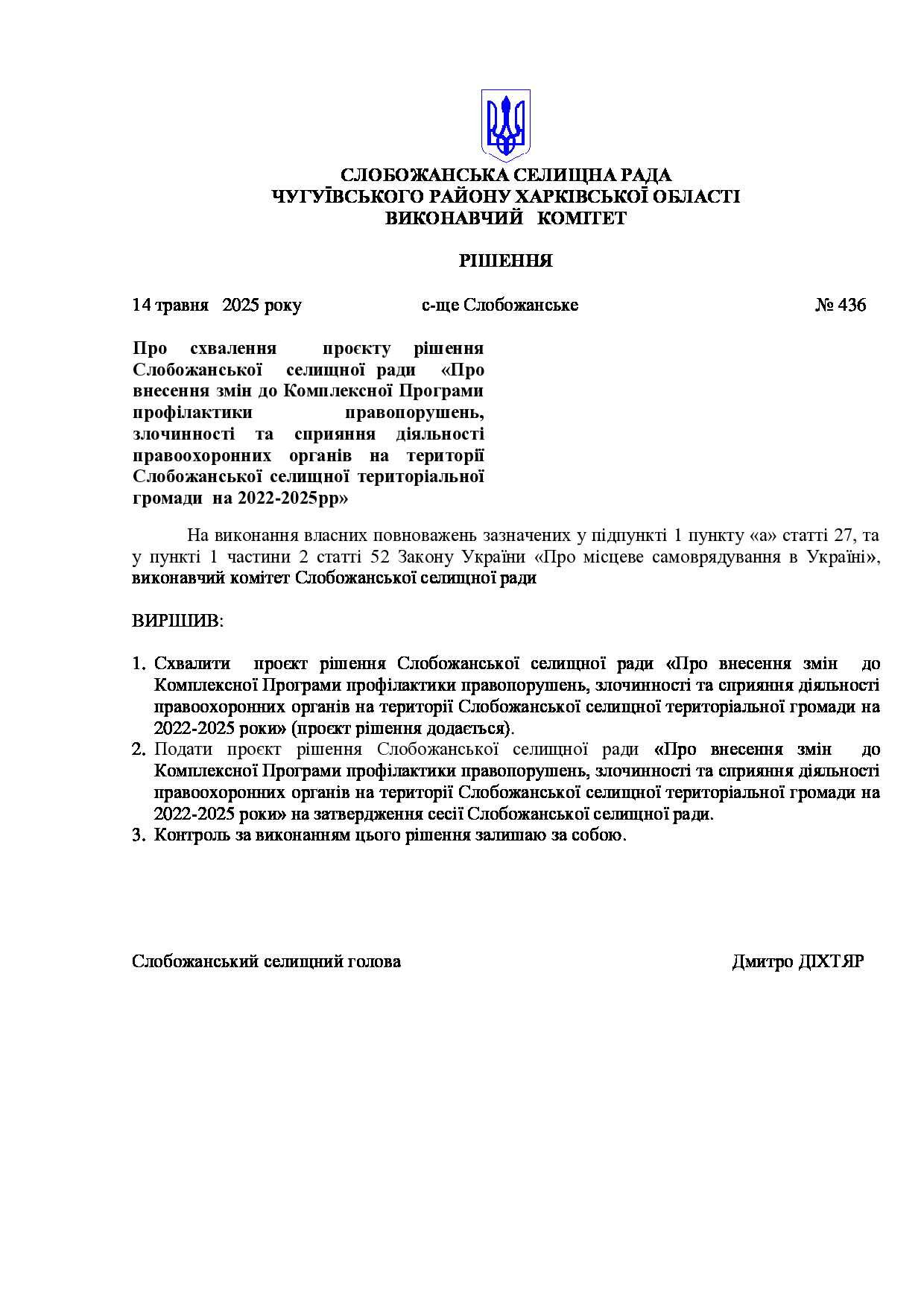 СЛОБОЖАНСЬКА СЕЛИЩНА РАДА
ЧУГУЇВСЬКОГО РАЙОНУ ХАРКІВСЬКОЇ ОБЛАСТІ
ВИКОНАВЧИЙ КОМІТЕТ

РІШЕННЯ

14 травня 2025 року с-ще Слобожанське № 436

Про схвалення проєкту рішення Слобожанської селищної ради «Про внесення змін до Комплексної Програми профілактики правопорушень, злочинності та сприяння діяльності правоохоронних органів на території Слобожанської селищної територіальної громади на 2022-2025рр»

На виконання власних повноважень зазначених у підпункті 1 пункту «а» статті 27, та у пункті 1 частини 2 статті 52 Закону України «Про місцеве самоврядування в Україні», виконавчий комітет Слобожанської селищної ради

ВИРІШИВ:

1. Схвалити проєкт рішення Слобожанської селищної ради «Про внесення змін до Комплексної Програми профілактики правопорушень, злочинності та сприяння діяльності правоохоронних органів на території Слобожанської селищної територіальної громади на 2022-2025 роки» (проєкт рішення додається).
2. Подати проєкт рішення Слобожанської селищної ради «Про внесення змін до Комплексної Програми профілактики правопорушень, злочинності та сприяння діяльності правоохоронних органів на території Слобожанської селищної територіальної громади на 2022-2025 роки» на затвердження сесії Слобожанської селищної ради.
3. Контроль за виконанням цього рішення залишаю за собою.

Слобожанський селищний голова Дмитро ДІХТЯР